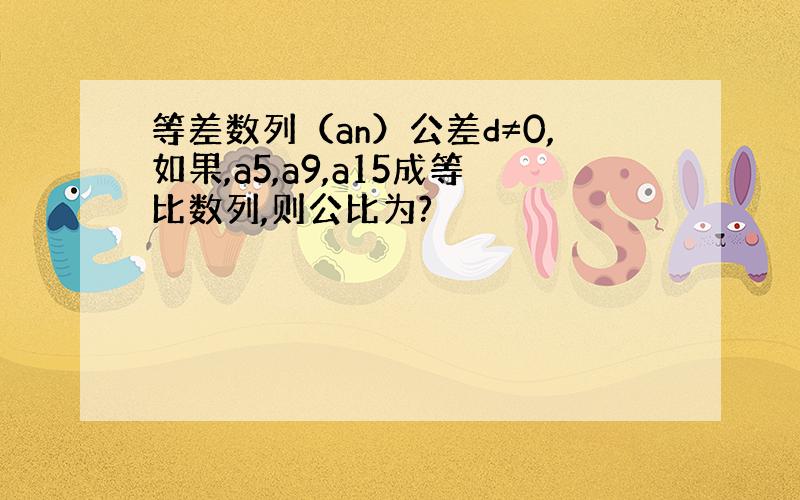 等差数列（an）公差d≠0,如果,a5,a9,a15成等比数列,则公比为?